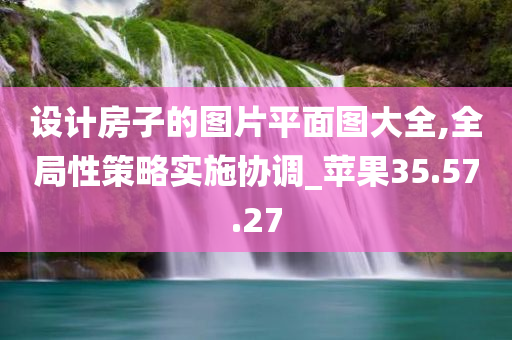 设计房子的图片平面图大全,全局性策略实施协调_苹果35.57.27